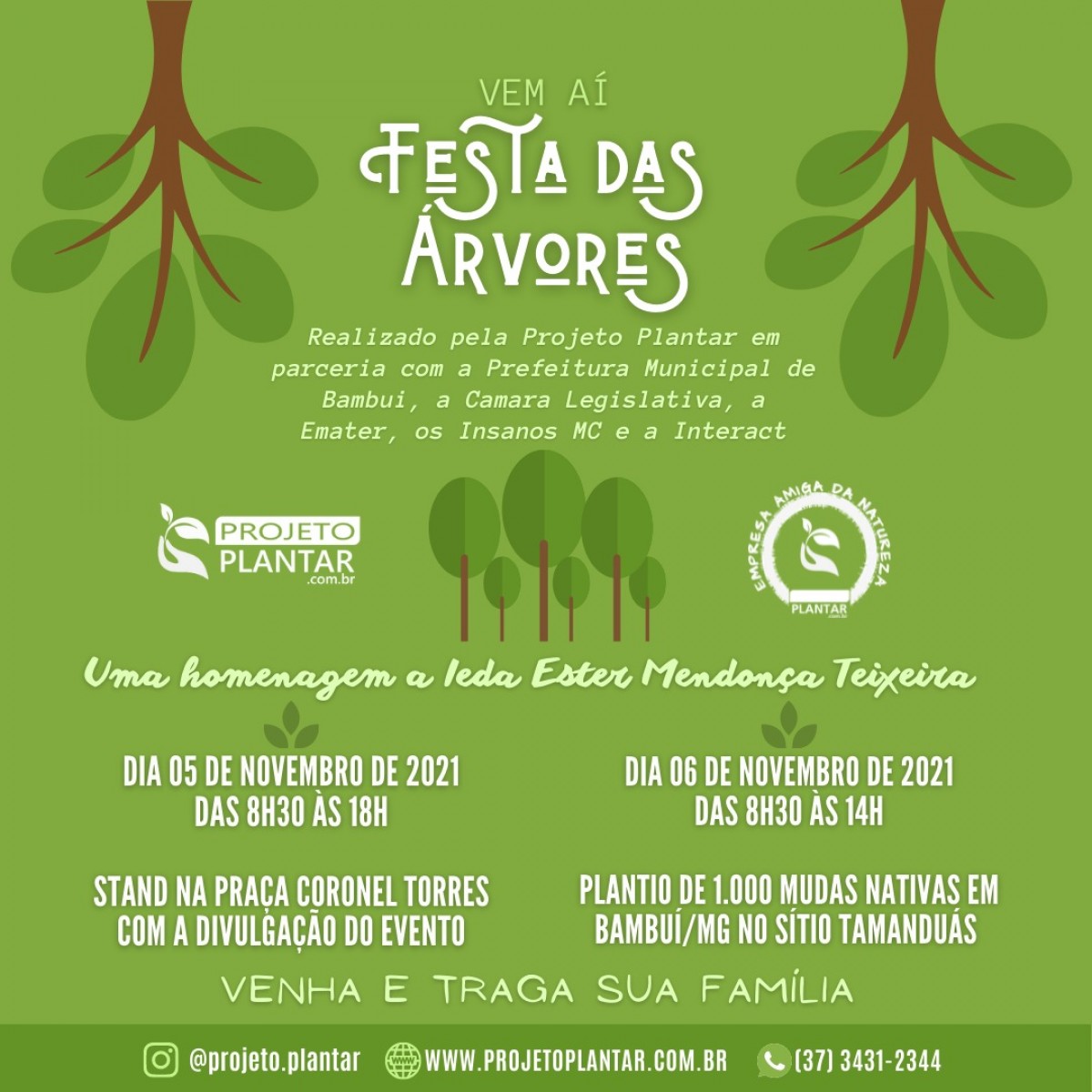 VEM AÍ

FESTA DAS ÁRVORES

Realizado pela Projeto Plantar em parceria com a Prefeitura Municipal de Bambui, a Camara Legislativa, a Emater, os Insanos MC e a Interact

PROJETO PLANTAR .com.br

EMPRESA AMIGA DA NATUREZA
PLANTAR

Uma homenagem a Ieda Ester Mendonça Teixeira

DIA 05 DE NOVEMBRO DE 2021
DAS 8H30 ÀS 18H

STAND NA PRAÇA CORONEL TORRES COM A DIVULGAÇÃO DO EVENTO

DIA 06 DE NOVEMBRO DE 2021
DAS 8H30 ÀS 14H

PLANTIO DE 1.000 MUDAS NATIVAS EM BAMBUÍ/MG NO SÍTIO TAMANDUÁS

VENHA E TRAGA SUA FAMÍLIA

@projeto.plantar WWW.PROJETOPLANTAR.COM.BR (37) 3431-2344